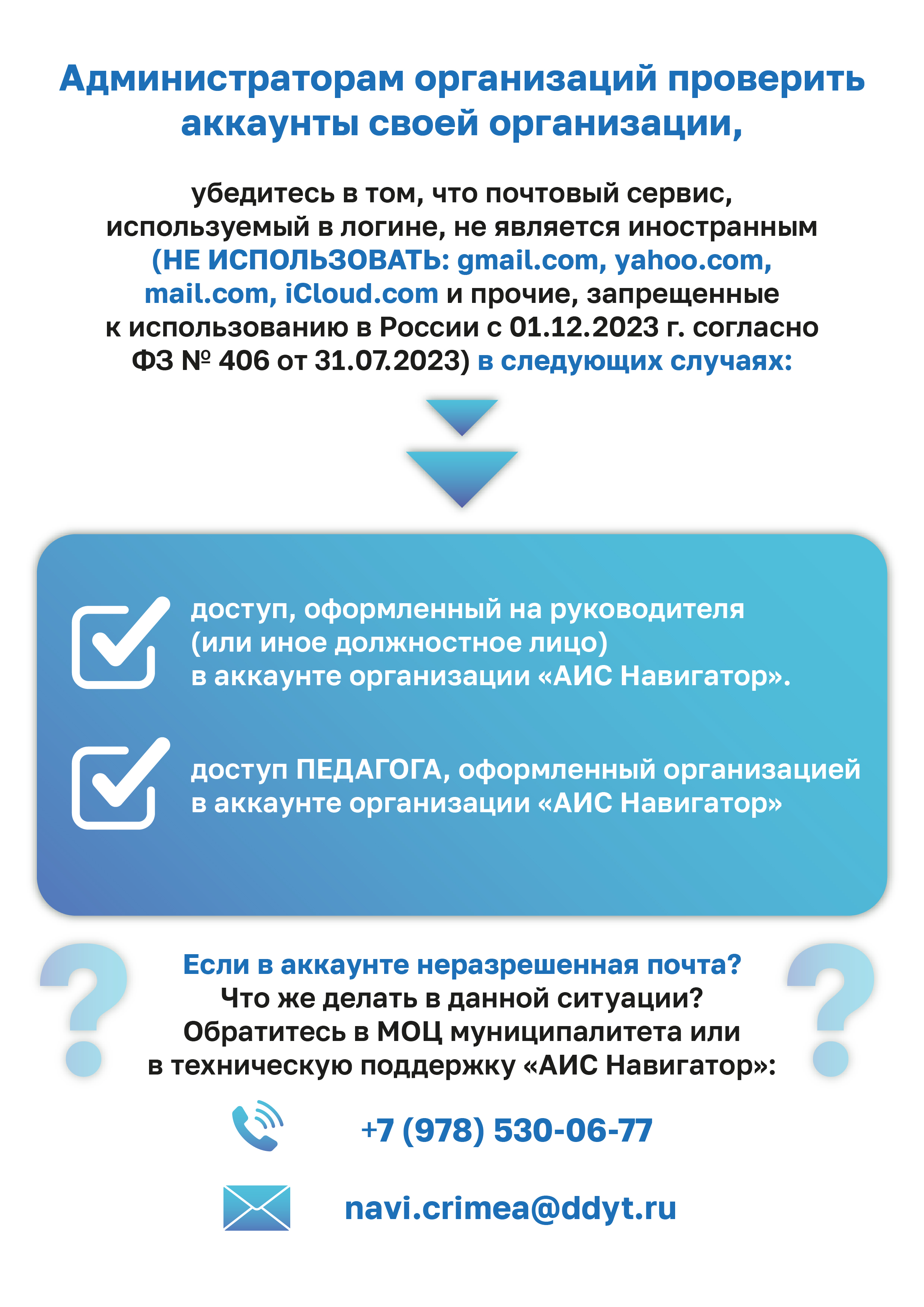 Администраторам организаций проверить аккаунты своей организации,

убедитесь в том, что почтовый сервис, используемый в логине, не является иностранным (НЕ ИСПОЛЬЗОВАТЬ: gmail.com, yahoo.com, mail.com, iCloud.com и прочие, запрещенные к использованию в России с 01.12.2023 г. согласно ФЗ № 406 от 31.07.2023) в следующих случаях:

доступ, оформленный на руководителя (или иное должностное лицо) в аккаунте организации «АИС Навигатор».

доступ ПЕДАГОГА, оформленный организацией в аккаунте организации «АИС Навигатор»

Если в аккаунте неразрешенная почта?
Что же делать в данной ситуации?
Обратитесь в МОЦ муниципалитета или в техническую поддержку «АИС Навигатор»:

+7 (978) 530-06-77

navi.crimea@ddyt.ru